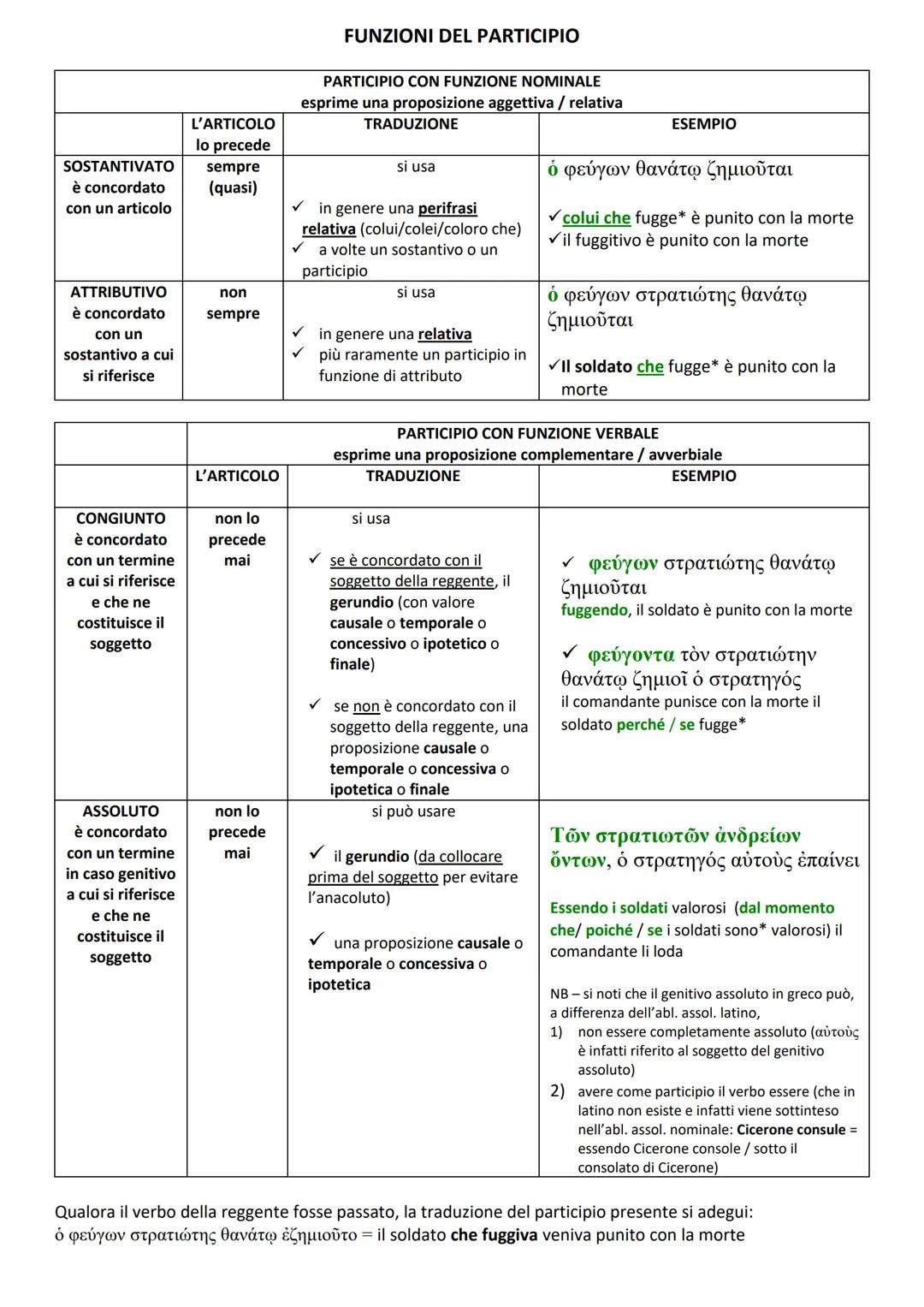 FUNZIONI DEL PARTICIPIO

| PARTICIPIO CON FUNZIONE NOMINALE esprime una proposizione aggettiva / relativa | | | |
|---|---|---|---|
| | L'ARTICOLO lo precede | TRADUZIONE | ESEMPIO |
| SOSTANTIVATO è concordato con un articolo | sempre (quasi) | si usa ✓ in genere una perifrasi relativa (colui/colei/coloro che) ✓ a volte un sostantivo o un participio | ὁ φεύγων θανάτῳ ζημιοῦται ✓colui che fugge* è punito con la morte ✓il fuggitivo è punito con la morte |
| ATTRIBUTIVO è concordato con un sostantivo a cui si riferisce | non sempre | si usa ✓ in genere una relativa ✓ più raramente un participio in funzione di attributo | ὁ φεύγων στρατιώτης θανάτῳ ζημιοῦται ✓Il soldato che fugge* è punito con la morte |

| | PARTICIPIO CON FUNZIONE VERBALE esprime una proposizione complementare / avverbiale | | |
|---|---|---|---|
| | L'ARTICOLO | TRADUZIONE | ESEMPIO |
| CONGIUNTO è concordato con un termine a cui si riferisce e che ne costituisce il soggetto | non lo precede mai | si usa ✓ se è concordato con il soggetto della reggente, il gerundio (con valore causale o temporale o concessivo o ipotetico o finale) ✓ se non è concordato con il soggetto della reggente, una proposizione causale o temporale o concessiva o ipotetica o finale | ✓ φεύγων στρατιώτης θανάτῳ ζημιοῦται fuggendo, il soldato è punito con la morte ✓ φεύγοντα τὸν στρατιώτην θανάτῳ ζημιοῖ ὁ στρατηγός il comandante punisce con la morte il soldato perché / se fugge* |
| ASSOLUTO è concordato con un termine in caso genitivo a cui si riferisce e che ne costituisce il soggetto | non lo precede mai | si può usare ✓ il gerundio (da collocare prima del soggetto per evitare l'anacoluto) ✓ una proposizione causale o temporale o concessiva o ipotetica | Τῶν στρατιωτῶν ἀνδρείων ὄντων, ὁ στρατηγός αὐτοὺς ἐπαίνει Essendo i soldati valorosi (dal momento che/ poiché / se i soldati sono* valorosi) il comandante li loda NB – si noti che il genitivo assoluto in greco può, a differenza dell'abl. assol. latino, 1) non essere completamente assoluto (αὐτοὺς è infatti riferito al soggetto del genitivo assoluto) 2) avere come participio il verbo essere (che in latino non esiste e infatti viene sottinteso nell'abl. assol. nominale: Cicerone consule = essendo Cicerone console / sotto il consolato di Cicerone) |

Qualora il verbo della reggente fosse passato, la traduzione del participio presente si adegui:
ὁ φεύγων στρατιώτης θανάτῳ ἐζημιοῦτο = il soldato che fuggiva veniva punito con la morte